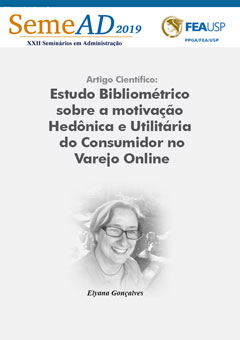 SemeAD 2019
XXII Seminários em Administração

FEAUSP
PPGA/FEA/USP

Artigo Científico:
Estudo Bibliométrico sobre a motivação Hedônica e Utilitária do Consumidor no Varejo Online

Elyana Gonçalves